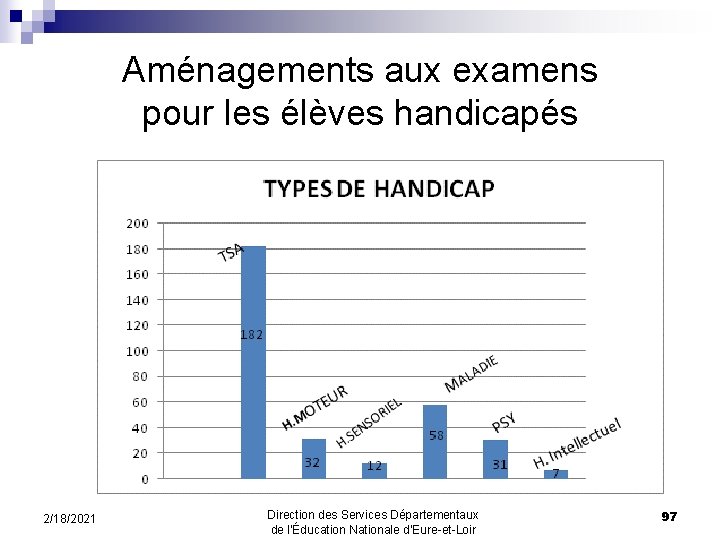 Aménagements aux examens pour les élèves handicapés

TYPES DE HANDICAP

200
180
160
140
120
100
80
60
40
20
0

TSA
182
H.MOTEUR
32
H.SENSORIEL
12
MALADIE
58
PSY
31
H. Intellectuel
7

2/18/2021

Direction des Services Départementaux de l'Éducation Nationale d'Eure-et-Loir

97